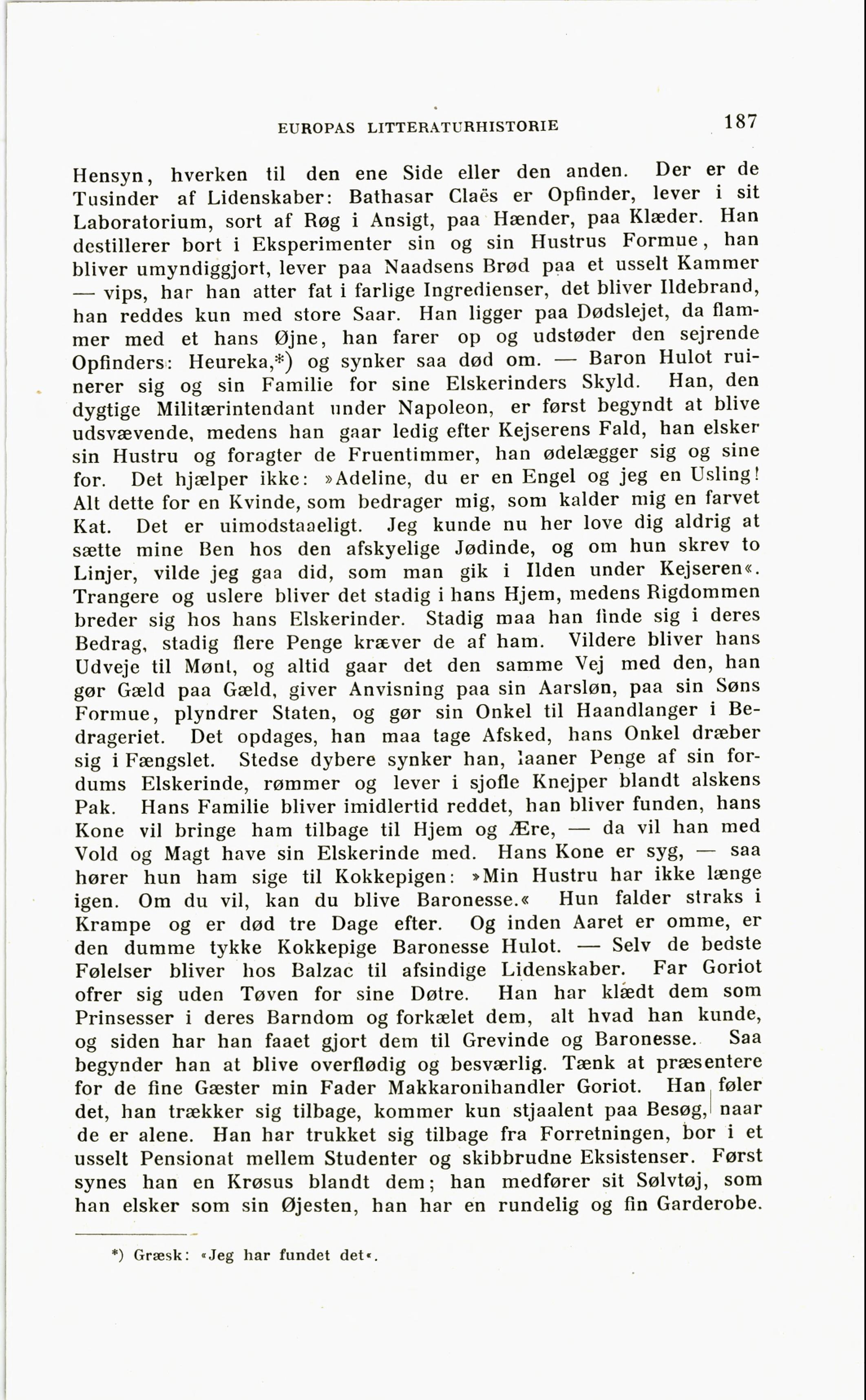 EUROPAS LITTERATURHISTORIE 187

Hensyn, hverken til den ene Side eller den anden. Der er de Tusinder af Lidenskaber: Bathasar Claës er Opfinder, lever i sit Laboratorium, sort af Røg i Ansigt, paa Hænder, paa Klæder. Han destillerer bort i Eksperimenter sin og sin Hustrus Formue, han bliver umyndiggjort, lever paa Naadsens Brød paa et usselt Kammer — vips, har han atter fat i farlige Ingredienser, det bliver Ildebrand, han reddes kun med store Saar. Han ligger paa Dødslejet, da flammer med et hans Øjne, han farer op og udstøder den sejrende Opfinders: Heureka,*) og synker saa død om. — Baron Hulot ruinerer sig og sin Familie for sine Elskerinders Skyld. Han, den dygtige Militærintendant under Napoleon, er først begyndt at blive udsvævende, medens han gaar ledig efter Kejserens Fald, han elsker sin Hustru og foragter de Fruentimmer, han ødelægger sig og sine for. Det hjælper ikke: »Adeline, du er en Engel og jeg en Usling! Alt dette for en Kvinde, som bedrager mig, som kalder mig en farvet Kat. Det er uimodstaaeligt. Jeg kunde nu her love dig aldrig at sætte mine Ben hos den afskyelige Jødinde, og om hun skrev to Linjer, vilde jeg gaa did, som man gik i Ilden under Kejseren«. Trangere og uslere bliver det stadig i hans Hjem, medens Rigdommen breder sig hos hans Elskerinder. Stadig maa han finde sig i deres Bedrag, stadig flere Penge kræver de af ham. Vildere bliver hans Udveje til Mønt, og altid gaar det den samme Vej med den, han gør Gæld paa Gæld, giver Anvisning paa sin Aarsløn, paa sin Søns Formue, plyndrer Staten, og gør sin Onkel til Haandlanger i Bedrageriet. Det opdages, han maa tage Afsked, hans Onkel dræber sig i Fængslet. Stedse dybere synker han, laaner Penge af sin fordums Elskerinde, rømmer og lever i sjofle Knejper blandt alskens Pak. Hans Familie bliver imidlertid reddet, han bliver funden, hans Kone vil bringe ham tilbage til Hjem og Ære, — da vil han med Vold og Magt have sin Elskerinde med. Hans Kone er syg, — saa hører hun ham sige til Kokkepigen: »Min Hustru har ikke længe igen. Om du vil, kan du blive Baronesse.« Hun falder straks i Krampe og er død tre Dage efter. Og inden Aaret er omme, er den dumme tykke Kokkepige Baronesse Hulot. — Selv de bedste Følelser bliver hos Balzac til afsindige Lidenskaber. Far Goriot ofrer sig uden Tøven for sine Døtre. Han har klædt dem som Prinsesser i deres Barndom og forkælet dem, alt hvad han kunde, og siden har han faaet gjort dem til Grevinde og Baronesse. Saa begynder han at blive overflødig og besværlig. Tænk at præsentere for de fine Gæster min Fader Makkaronihandler Goriot. Han føler det, han trækker sig tilbage, kommer kun stjaalent paa Besøg, naar de er alene. Han har trukket sig tilbage fra Forretningen, bor i et usselt Pensionat mellem Studenter og skibbrudne Eksistenser. Først synes han en Krøsus blandt dem; han medfører sit Sølvtøj, som han elsker som sin Øjesten, han har en rundelig og fin Garderobe.

*) Græsk: «Jeg har fundet det«.